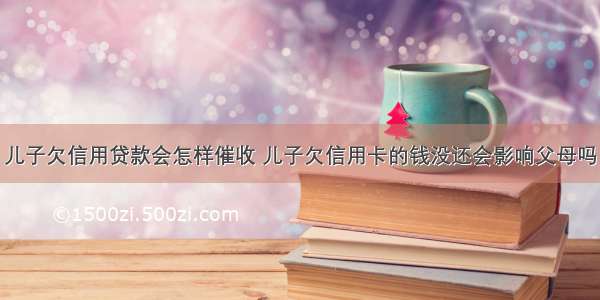 儿子欠信用贷款会怎样催收 儿子欠信用卡的钱没还会影响父母吗

©1500zi.500zi.com